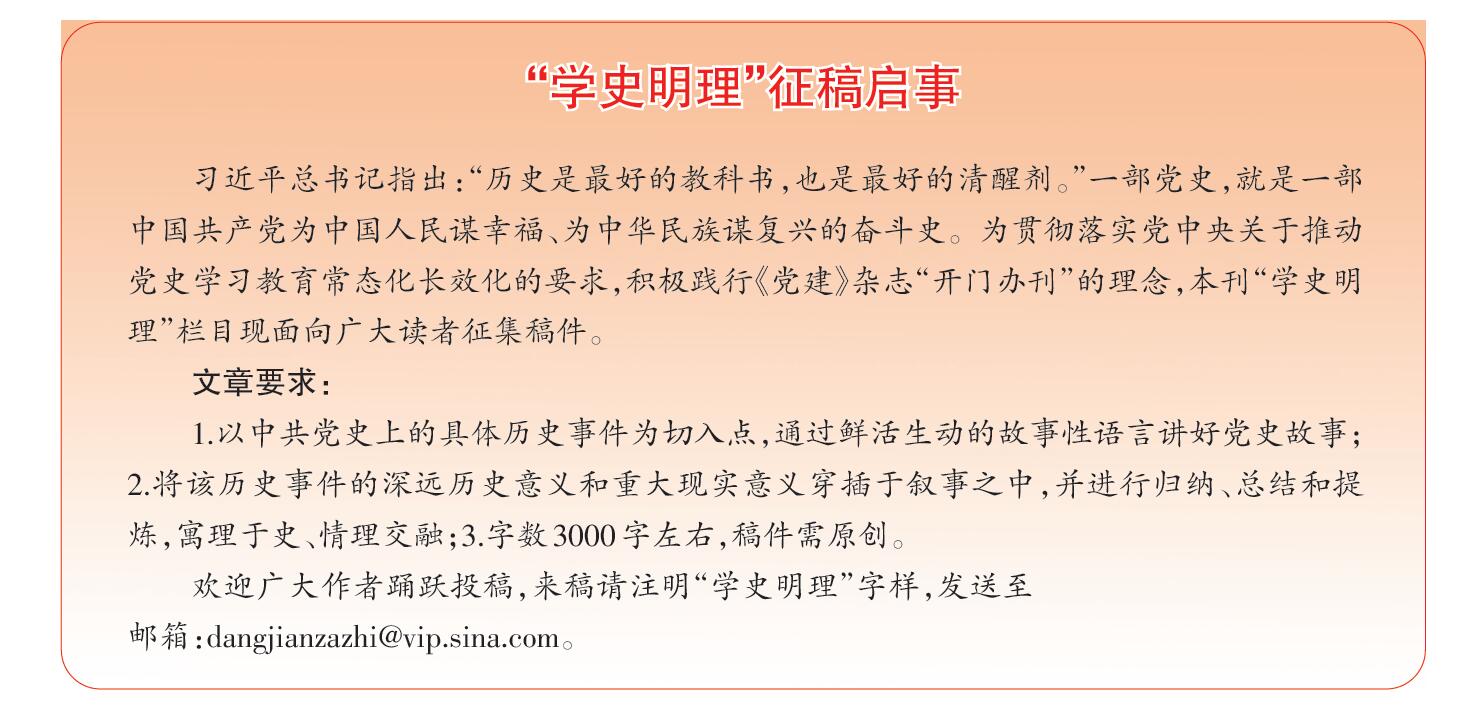 “学史明理”征稿启事

习近平总书记指出:“历史是最好的教科书,也是最好的清醒剂。”一部党史,就是一部中国共产党为中国人民谋幸福、为中华民族谋复兴的奋斗史。为贯彻落实党中央关于推动党史学习教育常态化长效化的要求,积极践行《党建》杂志“开门办刊”的理念,本刊“学史明理”栏目现面向广大读者征集稿件。

文章要求:

1.以中共党史上的具体历史事件为切入点,通过鲜活生动的故事性语言讲好党史故事;2.将该历史事件的深远历史意义和重大现实意义穿插于叙事之中,并进行归纳、总结和提炼,寓理于史、情理交融;3.字数3000字左右,稿件需原创。

欢迎广大作者踊跃投稿,来稿请注明“学史明理”字样,发送至邮箱:dangjianzazhi@vip.sina.com。